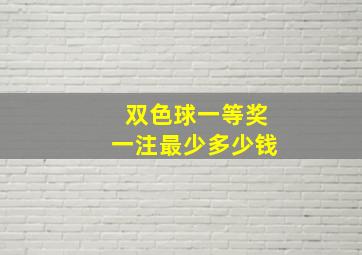 双色球一等奖
一注最少多少钱